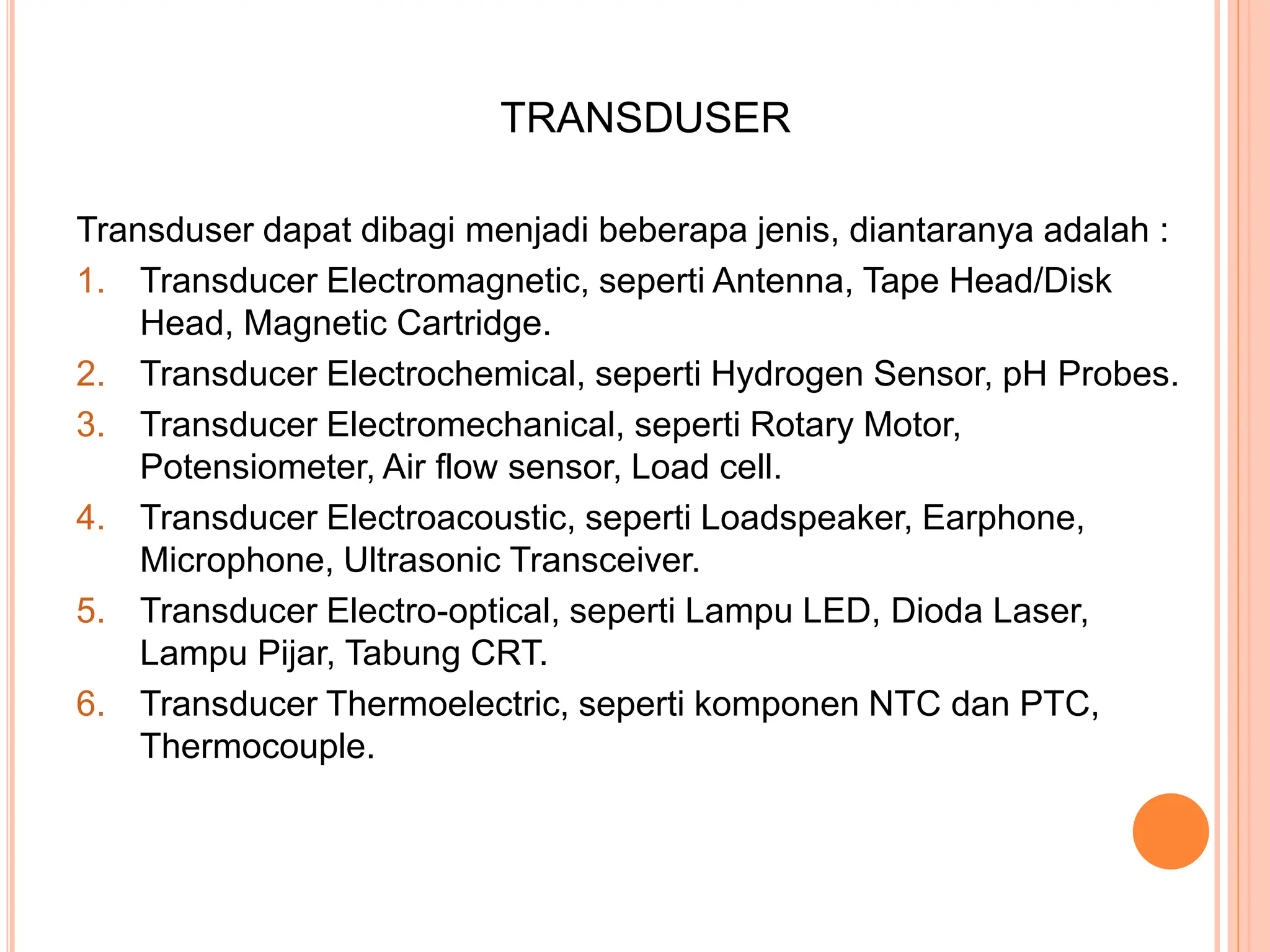 TRANSDUSER

Transduser dapat dibagi menjadi beberapa jenis, diantaranya adalah :

1. Transducer Electromagnetic, seperti Antenna, Tape Head/Disk Head, Magnetic Cartridge.
2. Transducer Electrochemical, seperti Hydrogen Sensor, pH Probes.
3. Transducer Electromechanical, seperti Rotary Motor, Potensiometer, Air flow sensor, Load cell.
4. Transducer Electroacoustic, seperti Loadspeaker, Earphone, Microphone, Ultrasonic Transceiver.
5. Transducer Electro-optical, seperti Lampu LED, Dioda Laser, Lampu Pijar, Tabung CRT.
6. Transducer Thermoelectric, seperti komponen NTC dan PTC, Thermocouple.